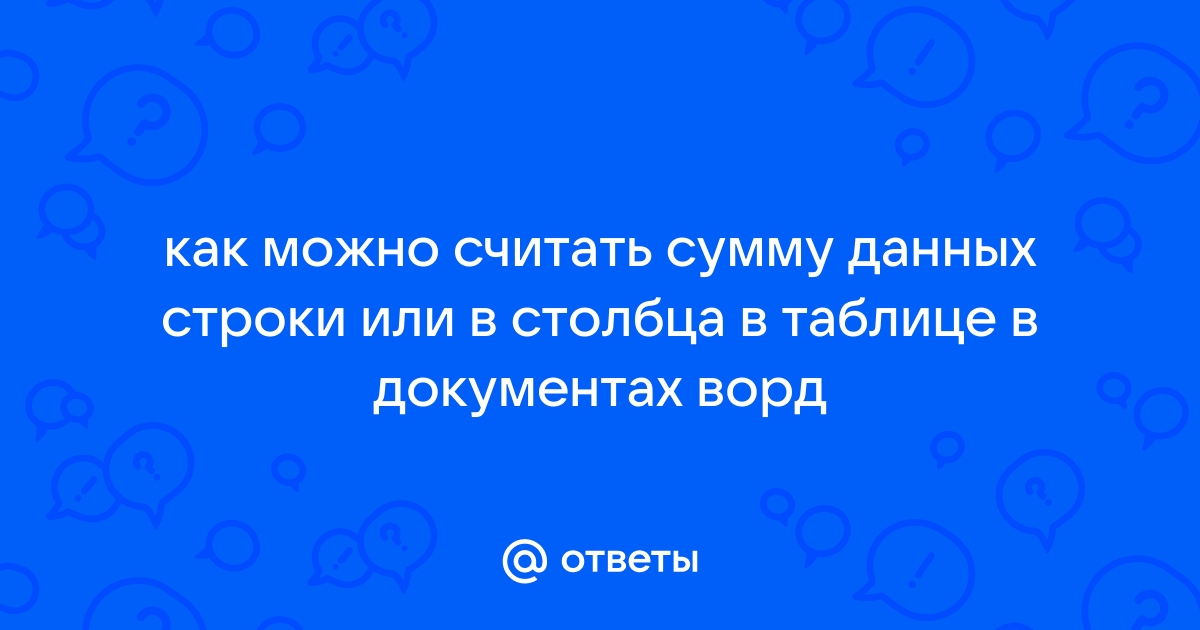 как можно считать сумму данных строки или в столбца в таблице в документах ворд

@ ответы